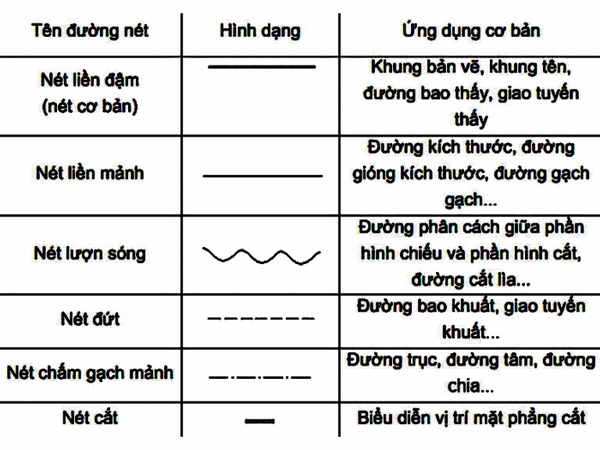 | Tên đường nét | Hình dạng | Ứng dụng cơ bản |
|---|---|---|
| Nét liền đậm (nét cơ bản) | | Khung bản vẽ, khung tên, đường bao thấy, giao tuyến thấy |
| Nét liền mảnh | | Đường kích thước, đường gióng kích thước, đường gạch gạch... |
| Nét lượn sóng | | Đường phân cách giữa phần hình chiếu và phần hình cắt, đường cắt lìa... |
| Nét đứt | | Đường bao khuất, giao tuyến khuất... |
| Nét chấm gạch mảnh | | Đường trục, đường tâm, đường chia... |
| Nét cắt | | Biểu diễn vị trí mặt phẳng cắt |